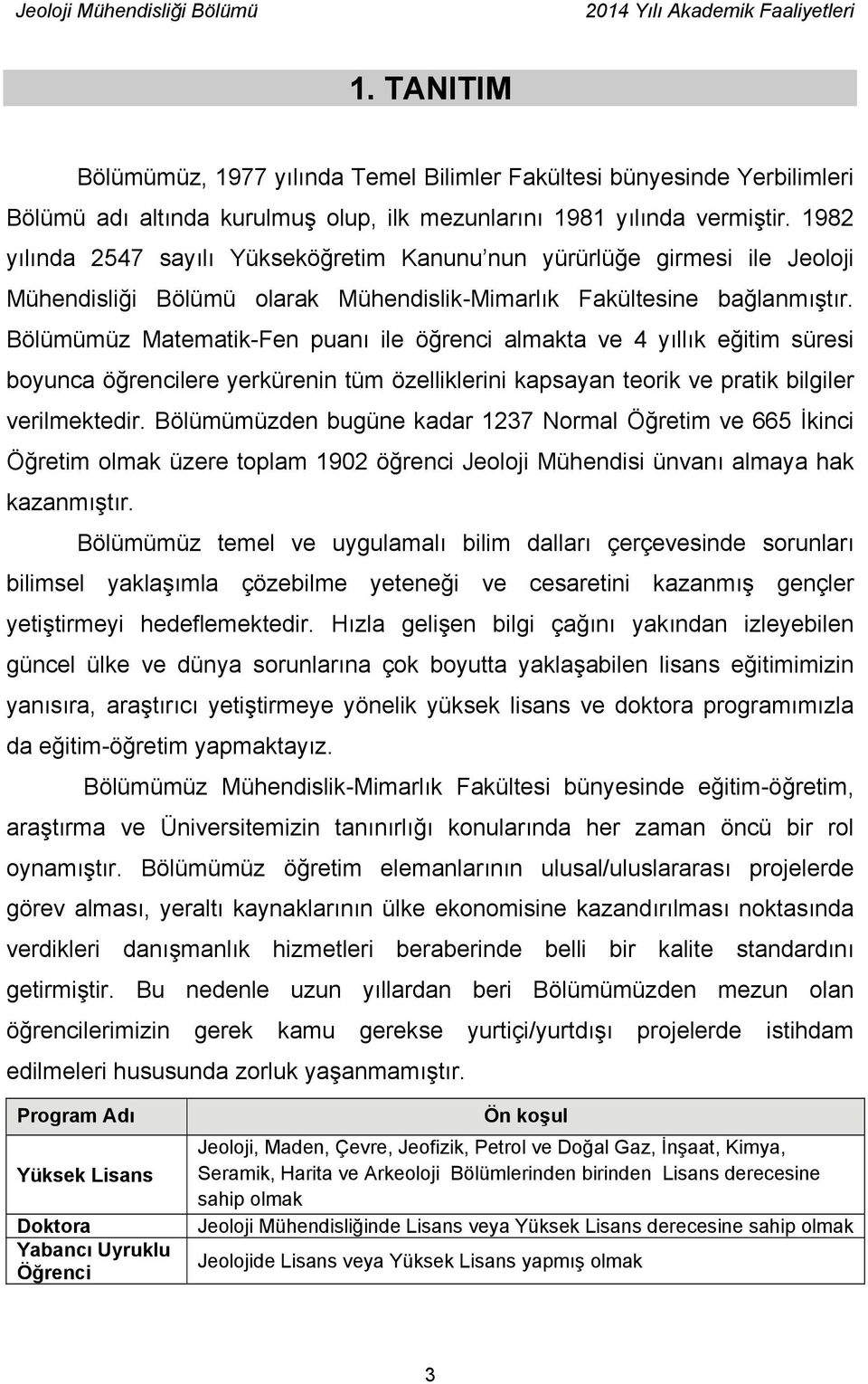 Jeoloji Mühendisliği Bölümü 2014 Yılı Akademik Faaliyetleri

1. TANITIM

Bölümümüz, 1977 yılında Temel Bilimler Fakültesi bünyesinde Yerbilimleri Bölümü adı altında kurulmuş olup, ilk mezunlarını 1981 yılında vermiştir. 1982 yılında 2547 sayılı Yükseköğretim Kanunu'nun yürürlüğe girmesi ile Jeoloji Mühendisliği Bölümü olarak Mühendislik-Mimarlık Fakültesine bağlanmıştır. Bölümümüz Matematik-Fen puanı ile öğrenci almakta ve 4 yıllık eğitim süresi boyunca öğrencilere yerkürenin tüm özelliklerini kapsayan teorik ve pratik bilgiler verilmektedir. Bölümümüzden bugüne kadar 1237 Normal Öğretim ve 665 İkinci Öğretim olmak üzere toplam 1902 öğrenci Jeoloji Mühendisi ünvanı almaya hak kazanmıştır.

Bölümümüz temel ve uygulamalı bilim dalları çerçevesinde sorunları bilimsel yaklaşımla çözebilme yeteneği ve cesaretini kazanmış gençler yetiştirmeyi hedeflemektedir. Hızla gelişen bilgi çağını yakından izleyebilen güncel ülke ve dünya sorunlarına çok boyutta yaklaşabilen lisans eğitimimizin yanısıra, araştırıcı yetiştirmeye yönelik yüksek lisans ve doktora programımızla da eğitim-öğretim yapmaktayız.

Bölümümüz Mühendislik-Mimarlık Fakültesi bünyesinde eğitim-öğretim, araştırma ve Üniversitemizin tanınırlığı konularında her zaman öncü bir rol oynamıştır. Bölümümüz öğretim elemanlarının ulusal/uluslararası projelerde görev alması, yeraltı kaynaklarının ülke ekonomisine kazandırılması noktasında verdikleri danışmanlık hizmetleri beraberinde belli bir kalite standardını getirmiştir. Bu nedenle uzun yıllardan beri Bölümümüzden mezun olan öğrencilerimizin gerek kamu gerekse yurtiçi/yurtdışı projelerde istihdam edilmeleri hususunda zorluk yaşanmamıştır.

| Program Adı | Ön koşul |
|---|---|
| Yüksek Lisans | Jeoloji, Maden, Çevre, Jeofizik, Petrol ve Doğal Gaz, İnşaat, Kimya, Seramik, Harita ve Arkeoloji Bölümlerinden birinden Lisans derecesine sahip olmak |
| Doktora | Jeoloji Mühendisliğinde Lisans veya Yüksek Lisans derecesine sahip olmak |
| Yabancı Uyruklu Öğrenci | Jeolojide Lisans veya Yüksek Lisans yapmış olmak |

3